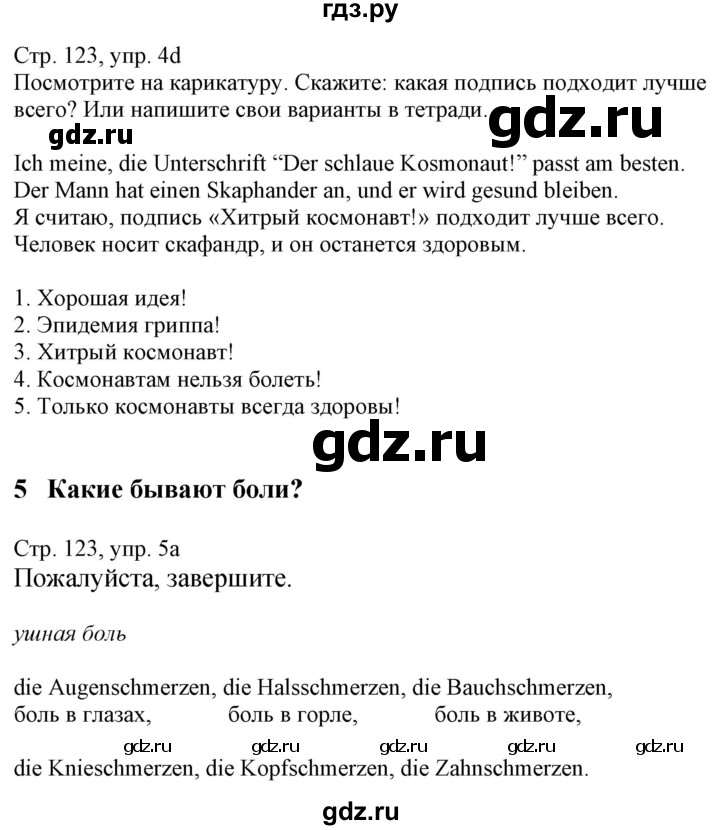 гдз.ру

Стр. 123, упр. 4d
Посмотрите на карикатуру. Скажите: какая подпись подходит лучше всего? Или напишите свои варианты в тетради.

gdz.ru

gdz.ru

Ich meine, die Unterschrift “Der schlaue Kosmonaut!” passt am besten. Der Mann hat einen Skaphander an, und er wird gesund bleiben.
Я считаю, подпись «Хитрый космонавт!» подходит лучше всего. Человек носит скафандр, и он останется здоровым.

1. Хорошая идея!
2. Эпидемия гриппа!
3. Хитрый космонавт!
4. Космонавтам нельзя болеть!
5. Только космонавты всегда здоровы!

gdz.ru

5 Какие бывают боли?

Стр. 123, упр. 5a
Пожалуйста, завершите.

ушная боль

die Augenschmerzen, die Halsschmerzen, die Bauchschmerzen,
боль в глазах, боль в горле, боль в животе,

gdz.ru gdz.ru gdz.ru gdz.ru gdz.ru

die Knieschmerzen, die Kopfschmerzen, die Zahnschmerzen.

gdz.ru